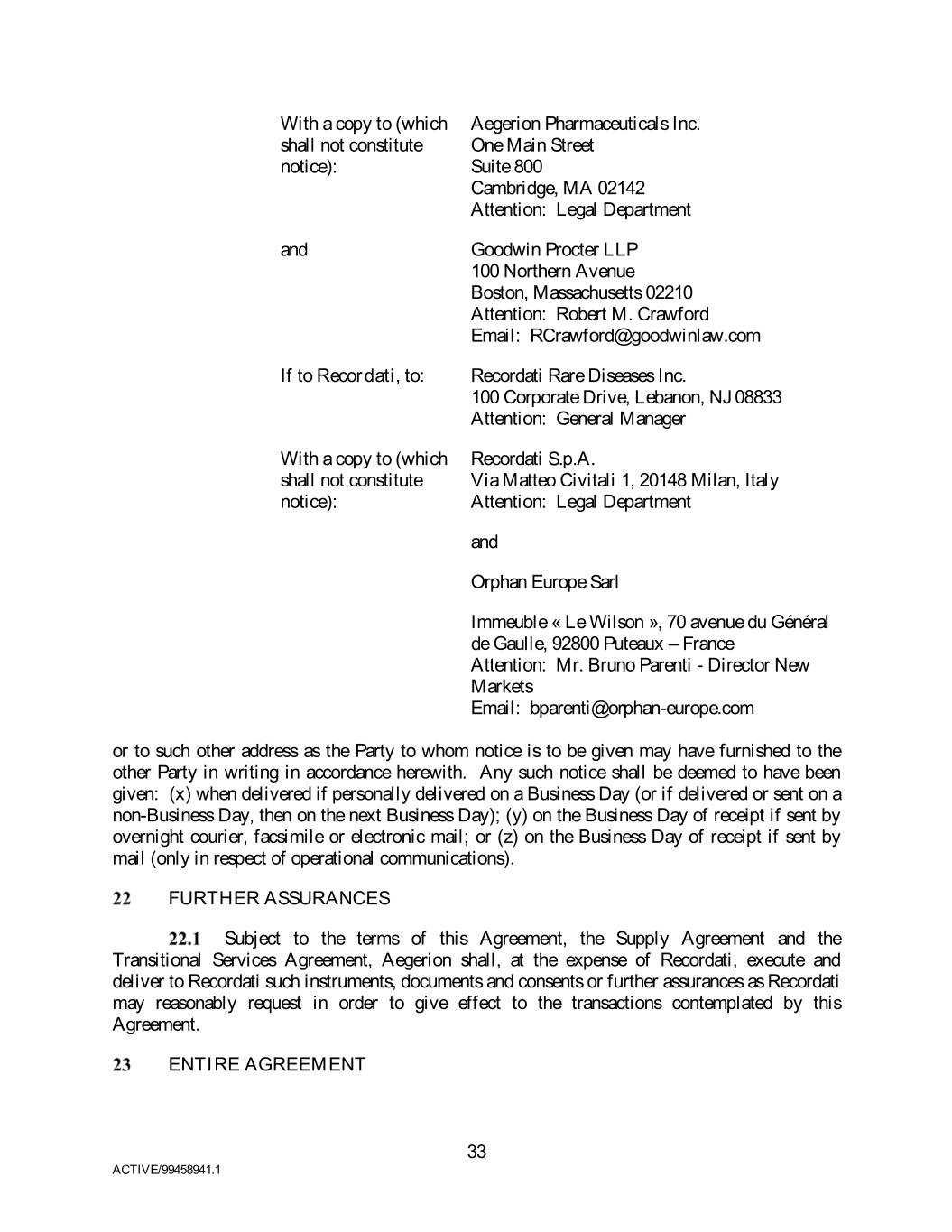 With a copy to (which shall not constitute notice):

Aegerion Pharmaceuticals Inc.
One Main Street
Suite 800
Cambridge, MA 02142
Attention: Legal Department

and

Goodwin Procter LLP
100 Northern Avenue
Boston, Massachusetts 02210
Attention: Robert M. Crawford
Email: RCrawford@goodwinlaw.com

If to Recordati, to:

Recordati Rare Diseases Inc.
100 Corporate Drive, Lebanon, NJ 08833
Attention: General Manager

With a copy to (which shall not constitute notice):

Recordati S.p.A.
Via Matteo Civitali 1, 20148 Milan, Italy
Attention: Legal Department

and

Orphan Europe Sarl

Immeuble « Le Wilson », 70 avenue du Général de Gaulle, 92800 Puteaux – France
Attention: Mr. Bruno Parenti - Director New Markets
Email: bparenti@orphan-europe.com

or to such other address as the Party to whom notice is to be given may have furnished to the other Party in writing in accordance herewith. Any such notice shall be deemed to have been given: (x) when delivered if personally delivered on a Business Day (or if delivered or sent on a non-Business Day, then on the next Business Day); (y) on the Business Day of receipt if sent by overnight courier, facsimile or electronic mail; or (z) on the Business Day of receipt if sent by mail (only in respect of operational communications).

22 FURTHER ASSURANCES

22.1 Subject to the terms of this Agreement, the Supply Agreement and the Transitional Services Agreement, Aegerion shall, at the expense of Recordati, execute and deliver to Recordati such instruments, documents and consents or further assurances as Recordati may reasonably request in order to give effect to the transactions contemplated by this Agreement.

23 ENTIRE AGREEMENT

33

ACTIVE/99458941.1